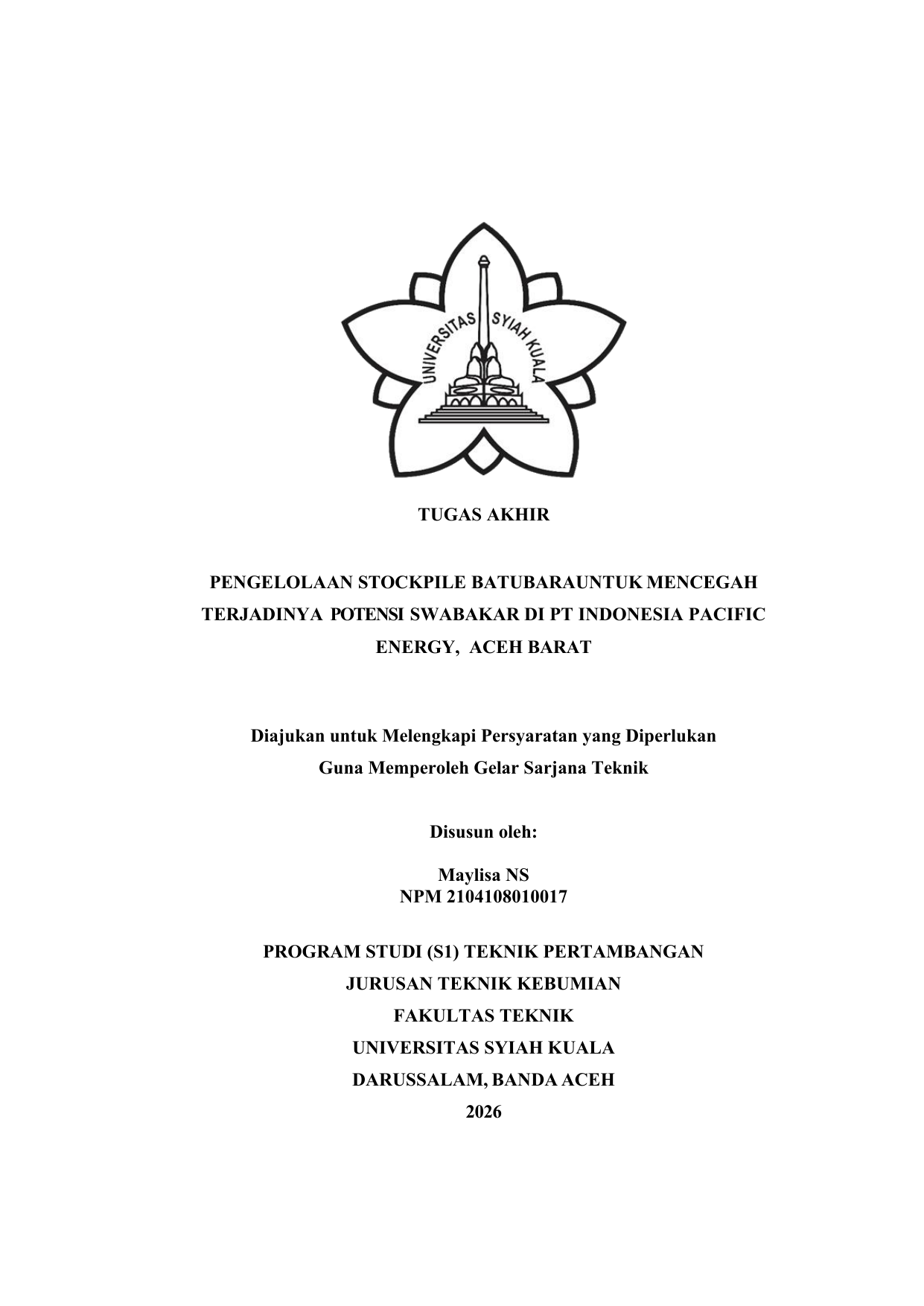 UNIVERSITAS SYIAH KUALA

TUGAS AKHIR

PENGELOLAAN STOCKPILE BATUBARAUNTUK MENCEGAH TERJADINYA POTENSI SWABAKAR DI PT INDONESIA PACIFIC ENERGY, ACEH BARAT

Diajukan untuk Melengkapi Persyaratan yang Diperlukan Guna Memperoleh Gelar Sarjana Teknik

Disusun oleh:

Maylisa NS
NPM 2104108010017

PROGRAM STUDI (S1) TEKNIK PERTAMBANGAN
JURUSAN TEKNIK KEBUMIAN
FAKULTAS TEKNIK
UNIVERSITAS SYIAH KUALA
DARUSSALAM, BANDA ACEH
2026